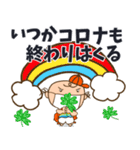 いつかコロナも
終わりはくる